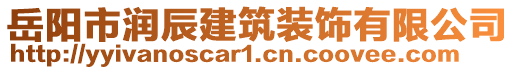 岳阳市润辰建筑装饰有限公司
http://yyivanoscar1.cn.coovee.com